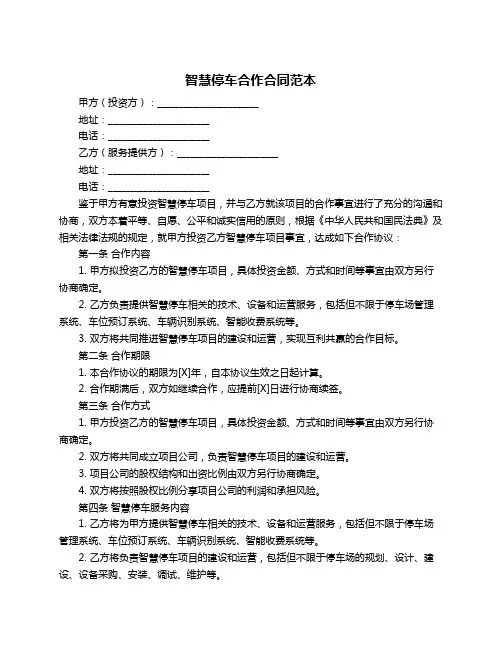 智慧停车合作合同范本

甲方（投资方）：____________________

地址：____________________

电话：____________________

乙方（服务提供方）：____________________

地址：____________________

电话：____________________

鉴于甲方有意投资智慧停车项目，并与乙方就该项目的合作事宜进行了充分的沟通和协商，双方本着平等、自愿、公平和诚实信用的原则，根据《中华人民共和国民法典》及相关法律法规的规定，就甲方投资乙方智慧停车项目事宜，达成如下合作协议：

第一条 合作内容

1. 甲方拟投资乙方的智慧停车项目，具体投资金额、方式和时间等事宜由双方另行协商确定。

2. 乙方负责提供智慧停车相关的技术、设备和运营服务，包括但不限于停车场管理系统、车位预订系统、车辆识别系统、智能收费系统等。

3. 双方将共同推进智慧停车项目的建设和运营，实现互利共赢的合作目标。

第二条 合作期限

1. 本合作协议的期限为[X]年，自本协议生效之日起计算。

2. 合作期满后，双方如继续合作，应提前[X]日进行协商续签。

第三条 合作方式

1. 甲方投资乙方的智慧停车项目，具体投资金额、方式和时间等事宜由双方另行协商确定。

2. 双方将共同成立项目公司，负责智慧停车项目的建设和运营。

3. 项目公司的股权结构和出资比例由双方另行协商确定。

4. 双方将按照股权比例分享项目公司的利润和承担风险。

第四条 智慧停车服务内容

1. 乙方将为甲方提供智慧停车相关的技术、设备和运营服务，包括但不限于停车场管理系统、车位预订系统、车辆识别系统、智能收费系统等。

2. 乙方将负责智慧停车项目的建设和运营，包括但不限于停车场的规划、设计、建设、设备采购、安装、调试、维护等。